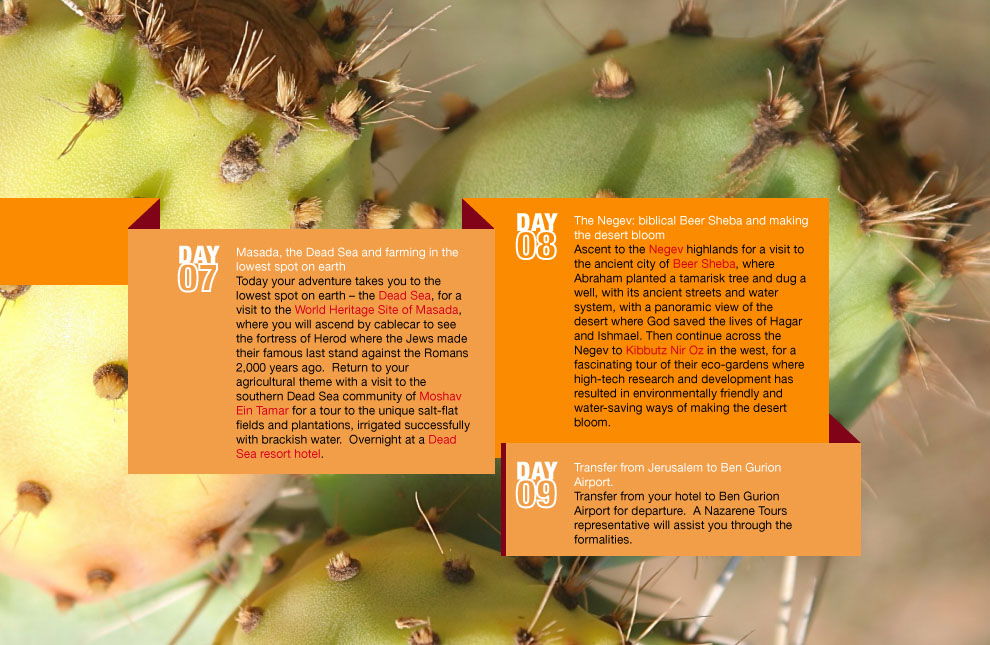 DAY 07

Masada, the Dead Sea and farming in the lowest spot on earth
Today your adventure takes you to the lowest spot on earth – the Dead Sea, for a visit to the World Heritage Site of Masada, where you will ascend by cablecar to see the fortress of Herod where the Jews made their famous last stand against the Romans 2,000 years ago. Return to your agricultural theme with a visit to the southern Dead Sea community of Moshav Ein Tamar for a tour to the unique salt-flat fields and plantations, irrigated successfully with brackish water. Overnight at a Dead Sea resort hotel.

DAY 08

The Negev: biblical Beer Sheba and making the desert bloom
Ascent to the Negev highlands for a visit to the ancient city of Beer Sheba, where Abraham planted a tamarisk tree and dug a well, with its ancient streets and water system, with a panoramic view of the desert where God saved the lives of Hagar and Ishmael. Then continue across the Negev to Kibbutz Nir Oz in the west, for a fascinating tour of their eco-gardens where high-tech research and development has resulted in environmentally friendly and water-saving ways of making the desert bloom.

DAY 09

Transfer from Jerusalem to Ben Gurion Airport.
Transfer from your hotel to Ben Gurion Airport for departure. A Nazarene Tours representative will assist you through the formalities.